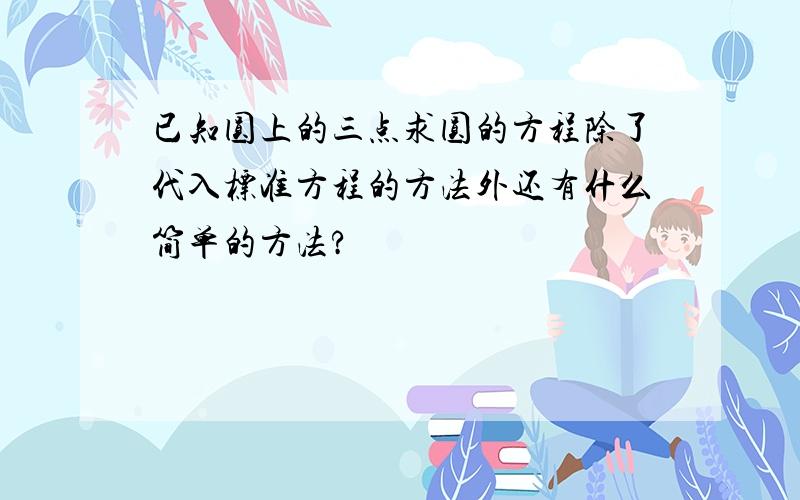 已知圆上的三点求圆的方程除了代入标准方程的方法外还有什么简单的方法?